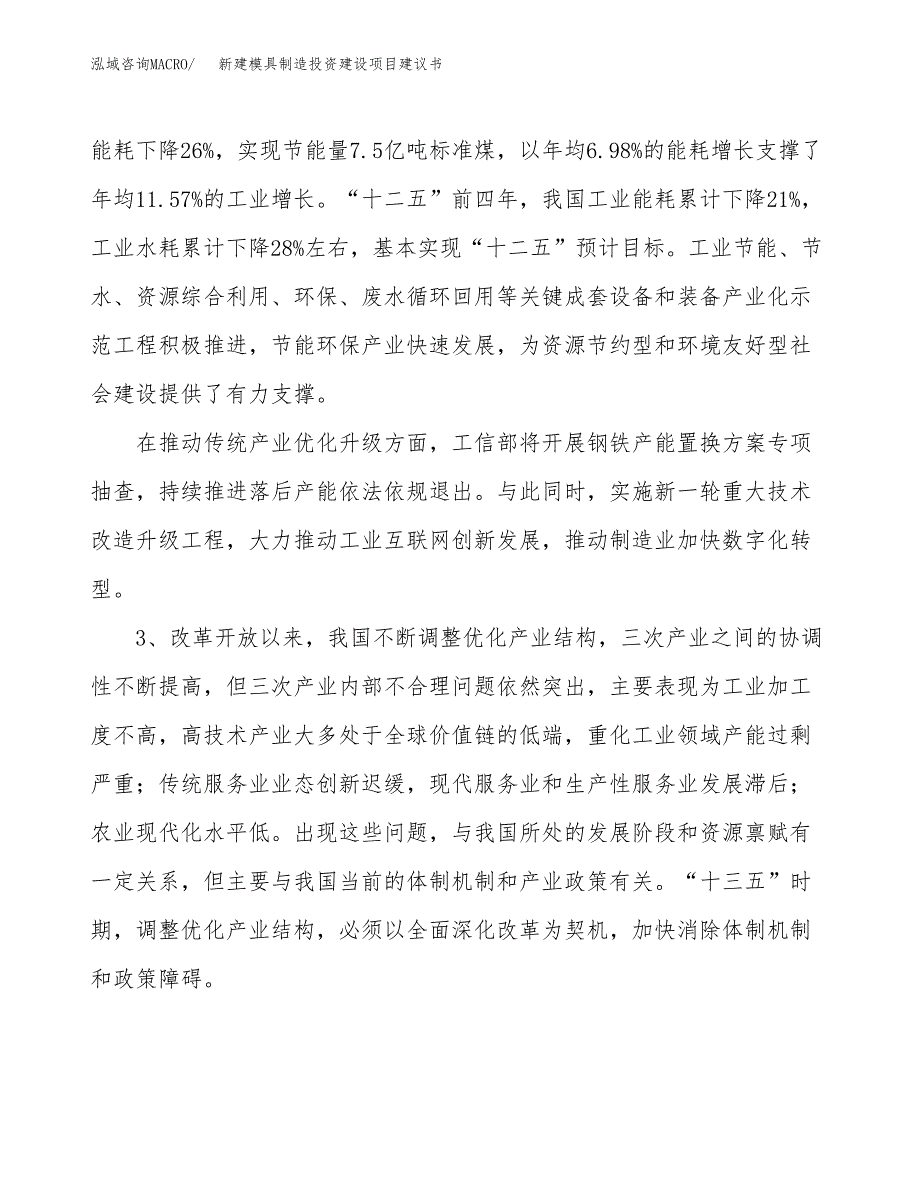 泓域咨询MACRO/　　新建模具制造投资建设项目建议书

能耗下降26%，实现节能量7.5亿吨标准煤，以年均6.98%的能耗增长支撑了年均11.57%的工业增长。“十二五”前四年，我国工业能耗累计下降21%，工业水耗累计下降28%左右，基本实现“十二五”预计目标。工业节能、节水、资源综合利用、环保、废水循环回用等关键成套设备和装备产业化示范工程积极推进，节能环保产业快速发展，为资源节约型和环境友好型社会建设提供了有力支撑。

在推动传统产业优化升级方面，工信部将开展钢铁产能置换方案专项抽查，持续推进落后产能依法依规退出。与此同时，实施新一轮重大技术改造升级工程，大力推动工业互联网创新发展，推动制造业加快数字化转型。

3、改革开放以来，我国不断调整优化产业结构，三次产业之间的协调性不断提高，但三次产业内部不合理问题依然突出，主要表现为工业加工度不高，高技术产业大多处于全球价值链的低端，重化工业领域产能过剩严重；传统服务业业态创新迟缓，现代服务业和生产性服务业发展滞后；农业现代化水平低。出现这些问题，与我国所处的发展阶段和资源禀赋有一定关系，但主要与我国当前的体制机制和产业政策有关。“十三五”时期，调整优化产业结构，必须以全面深化改革为契机，加快消除体制机制和政策障碍。